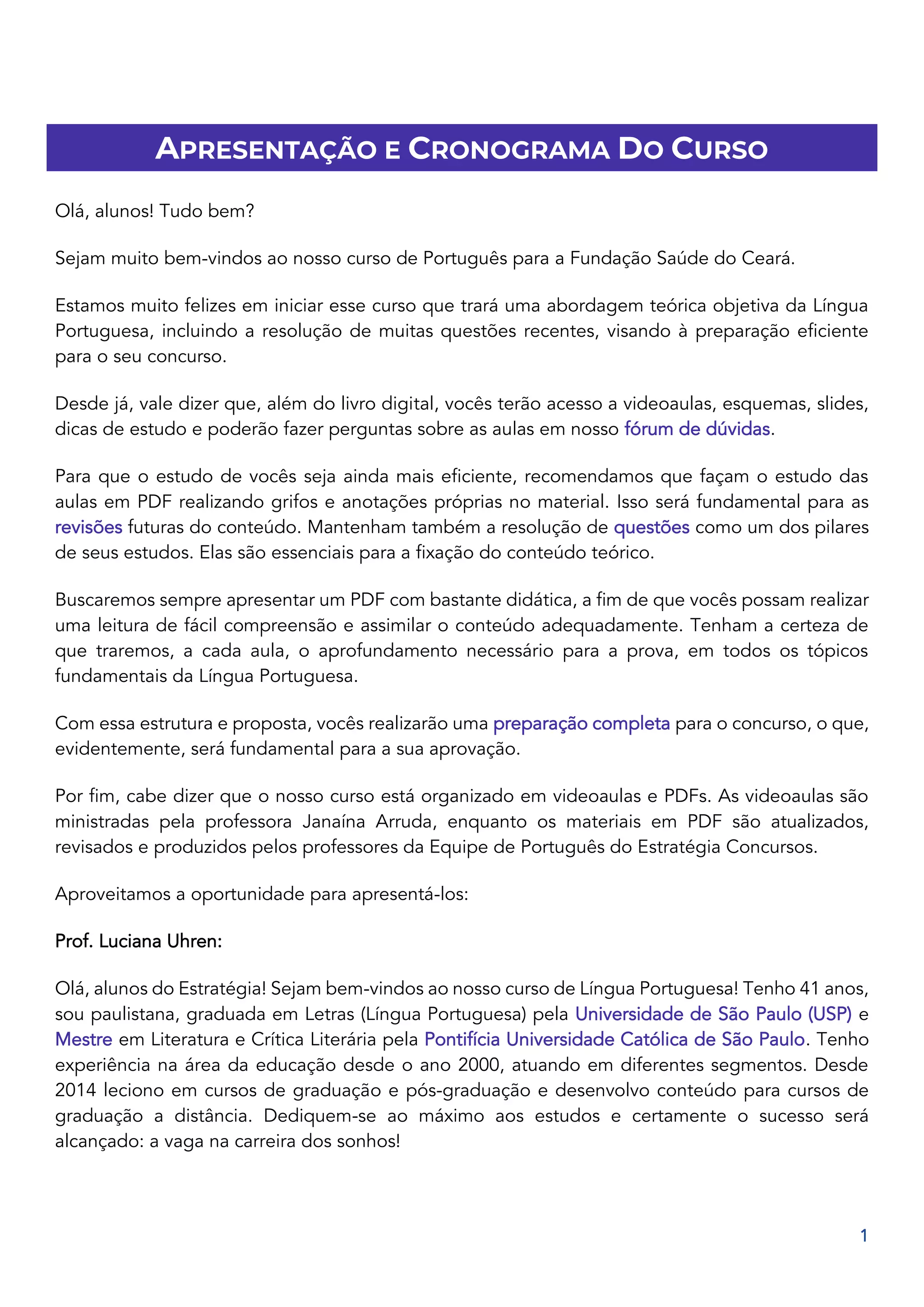 APRESENTAÇÃO E CRONOGRAMA DO CURSO

Olá, alunos! Tudo bem?

Sejam muito bem-vindos ao nosso curso de Português para a Fundação Saúde do Ceará.

Estamos muito felizes em iniciar esse curso que trará uma abordagem teórica objetiva da Língua Portuguesa, incluindo a resolução de muitas questões recentes, visando à preparação eficiente para o seu concurso.

Desde já, vale dizer que, além do livro digital, vocês terão acesso a videoaulas, esquemas, slides, dicas de estudo e poderão fazer perguntas sobre as aulas em nosso fórum de dúvidas.

Para que o estudo de vocês seja ainda mais eficiente, recomendamos que façam o estudo das aulas em PDF realizando grifos e anotações próprias no material. Isso será fundamental para as revisões futuras do conteúdo. Mantenham também a resolução de questões como um dos pilares de seus estudos. Elas são essenciais para a fixação do conteúdo teórico.

Buscaremos sempre apresentar um PDF com bastante didática, a fim de que vocês possam realizar uma leitura de fácil compreensão e assimilar o conteúdo adequadamente. Tenham a certeza de que traremos, a cada aula, o aprofundamento necessário para a prova, em todos os tópicos fundamentais da Língua Portuguesa.

Com essa estrutura e proposta, vocês realizarão uma preparação completa para o concurso, o que, evidentemente, será fundamental para a sua aprovação.

Por fim, cabe dizer que o nosso curso está organizado em videoaulas e PDFs. As videoaulas são ministradas pela professora Janaína Arruda, enquanto os materiais em PDF são atualizados, revisados e produzidos pelos professores da Equipe de Português do Estratégia Concursos.

Aproveitamos a oportunidade para apresentá-los:

Prof. Luciana Uhren:

Olá, alunos do Estratégia! Sejam bem-vindos ao nosso curso de Língua Portuguesa! Tenho 41 anos, sou paulistana, graduada em Letras (Língua Portuguesa) pela Universidade de São Paulo (USP) e Mestre em Literatura e Crítica Literária pela Pontifícia Universidade Católica de São Paulo. Tenho experiência na área da educação desde o ano 2000, atuando em diferentes segmentos. Desde 2014 leciono em cursos de graduação e pós-graduação e desenvolvo conteúdo para cursos de graduação a distância. Dediquem-se ao máximo aos estudos e certamente o sucesso será alcançado: a vaga na carreira dos sonhos!

1